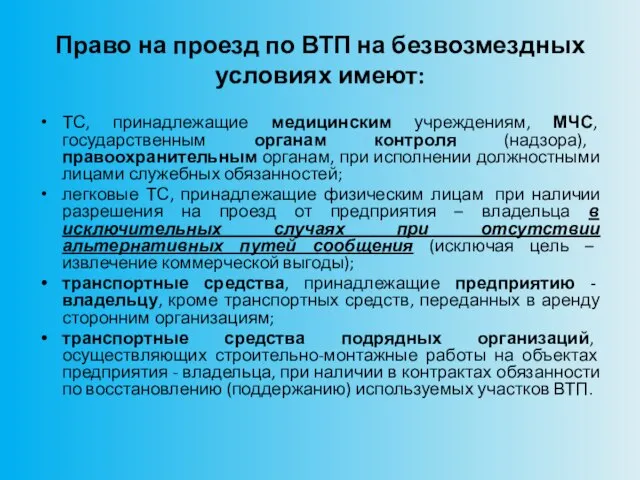 Право на проезд по ВТП на безвозмездных условиях имеют:

• ТС, принадлежащие медицинским учреждениям, МЧС, государственным органам контроля (надзора), правоохранительным органам, при исполнении должностными лицами служебных обязанностей;

• легковые ТС, принадлежащие физическим лицам при наличии разрешения на проезд от предприятия – владельца в исключительных случаях при отсутствии альтернативных путей сообщения (исключая цель – извлечение коммерческой выгоды);

• транспортные средства, принадлежащие предприятию - владельцу, кроме транспортных средств, переданных в аренду сторонним организациям;

• транспортные средства подрядных организаций, осуществляющих строительно-монтажные работы на объектах предприятия - владельца, при наличии в контрактах обязанности по восстановлению (поддержанию) используемых участков ВТП.